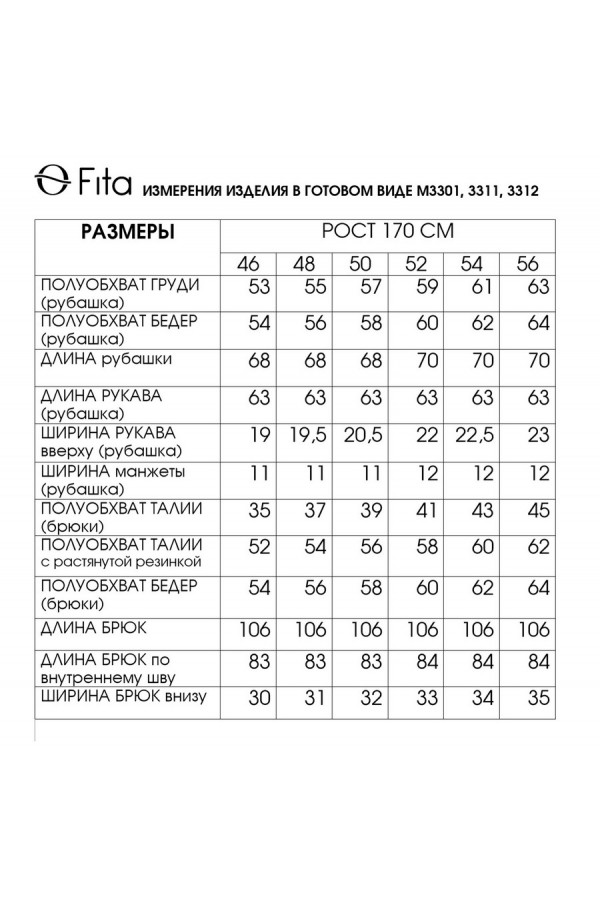 Fita ИЗМЕРЕНИЯ ИЗДЕЛИЯ В ГОТОВОМ ВИДЕ М3301, 3311, 3312

| РАЗМЕРЫ | РОСТ 170 СМ | | | | | |
|---|---|---|---|---|---|---|
| | 46 | 48 | 50 | 52 | 54 | 56 |
| ПОЛУОБХВАТ ГРУДИ (рубашка) | 53 | 55 | 57 | 59 | 61 | 63 |
| ПОЛУОБХВАТ БЕДЕР (рубашка) | 54 | 56 | 58 | 60 | 62 | 64 |
| ДЛИНА рубашки | 68 | 68 | 68 | 70 | 70 | 70 |
| ДЛИНА РУКАВА (рубашка) | 63 | 63 | 63 | 63 | 63 | 63 |
| ШИРИНА РУКАВА вверху (рубашка) | 19 | 19,5 | 20,5 | 22 | 22,5 | 23 |
| ШИРИНА манжеты (рубашка) | 11 | 11 | 11 | 12 | 12 | 12 |
| ПОЛУОБХВАТ ТАЛИИ (брюки) | 35 | 37 | 39 | 41 | 43 | 45 |
| ПОЛУОБХВАТ ТАЛИИ с растянутой резинкой | 52 | 54 | 56 | 58 | 60 | 62 |
| ПОЛУОБХВАТ БЕДЕР (брюки) | 54 | 56 | 58 | 60 | 62 | 64 |
| ДЛИНА БРЮК | 106 | 106 | 106 | 106 | 106 | 106 |
| ДЛИНА БРЮК по внутреннему шву | 83 | 83 | 83 | 84 | 84 | 84 |
| ШИРИНА БРЮК внизу | 30 | 31 | 32 | 33 | 34 | 35 |